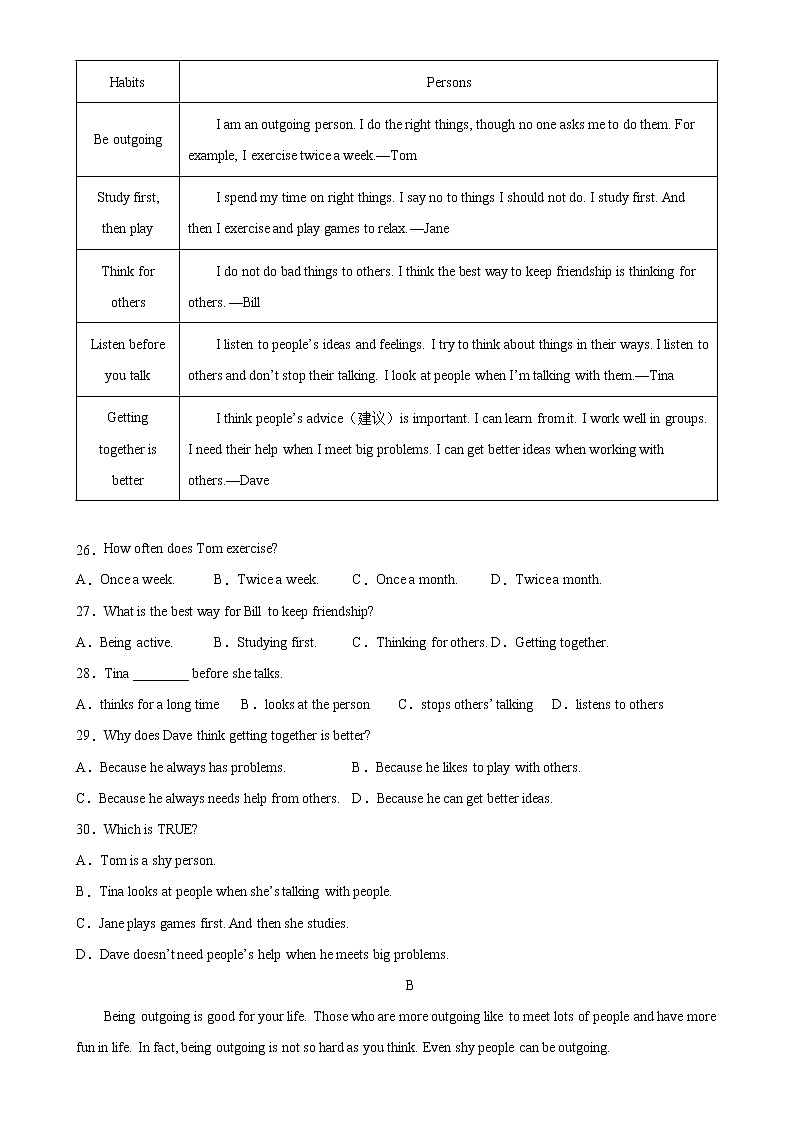 | Habits | Persons |
|---|---|
| Be outgoing | I am an outgoing person. I do the right things, though no one asks me to do them. For example, I exercise twice a week.—Tom |
| Study first, then play | I spend my time on right things. I say no to things I should not do. I study first. And then I exercise and play games to relax.—Jane |
| Think for others | I do not do bad things to others. I think the best way to keep friendship is thinking for others. —Bill |
| Listen before you talk | I listen to people's ideas and feelings. I try to think about things in their ways. I listen to others and don't stop their talking. I look at people when I'm talking with them.—Tina |
| Getting together is better | I think people's advice（建议）is important. I can learn from it. I work well in groups. I need their help when I meet big problems. I can get better ideas when working with others.—Dave |

26．How often does Tom exercise?

A．Once a week. B．Twice a week. C．Once a month. D．Twice a month.

27．What is the best way for Bill to keep friendship?

A．Being active. B．Studying first. C．Thinking for others. D．Getting together.

28．Tina ________ before she talks.

A．thinks for a long time B．looks at the person C．stops others' talking D．listens to others

29．Why does Dave think getting together is better?

A．Because he always has problems. B．Because he likes to play with others.

C．Because he always needs help from others. D．Because he can get better ideas.

30．Which is TRUE?

A．Tom is a shy person.

B．Tina looks at people when she's talking with people.

C．Jane plays games first. And then she studies.

D．Dave doesn't need people's help when he meets big problems.

B

Being outgoing is good for your life. Those who are more outgoing like to meet lots of people and have more fun in life. In fact, being outgoing is not so hard as you think. Even shy people can be outgoing.